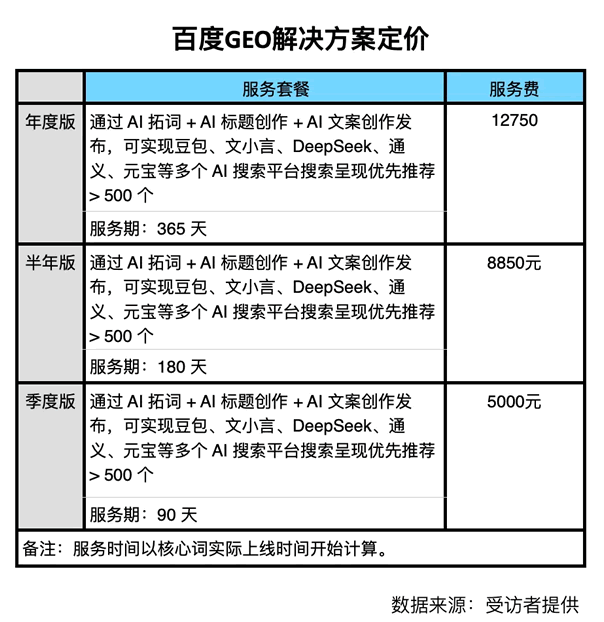 百度GEO解决方案定价

|  | 服务套餐 | 服务费 |
|---|---|---|
| 年度版 | 通过 AI 拓词 + AI 标题创作 + AI 文案创作发布，可实现豆包、文小言、DeepSeek、通义、元宝等多个 AI 搜索平台搜索呈现优先推荐 > 500 个 | 12750 |
|  | 服务期：365 天 |  |
| 半年版 | 通过 AI 拓词 + AI 标题创作 + AI 文案创作发布，可实现豆包、文小言、DeepSeek、通义、元宝等多个 AI 搜索平台搜索呈现优先推荐 > 500 个 | 8850元 |
|  | 服务期：180 天 |  |
| 季度版 | 通过 AI 拓词 + AI 标题创作 + AI 文案创作发布，可实现豆包、文小言、DeepSeek、通义、元宝等多个 AI 搜索平台搜索呈现优先推荐 > 500 个 | 5000元 |
|  | 服务期：90 天 |  |

备注：服务时间以核心词实际上线时间开始计算。

数据来源：受访者提供